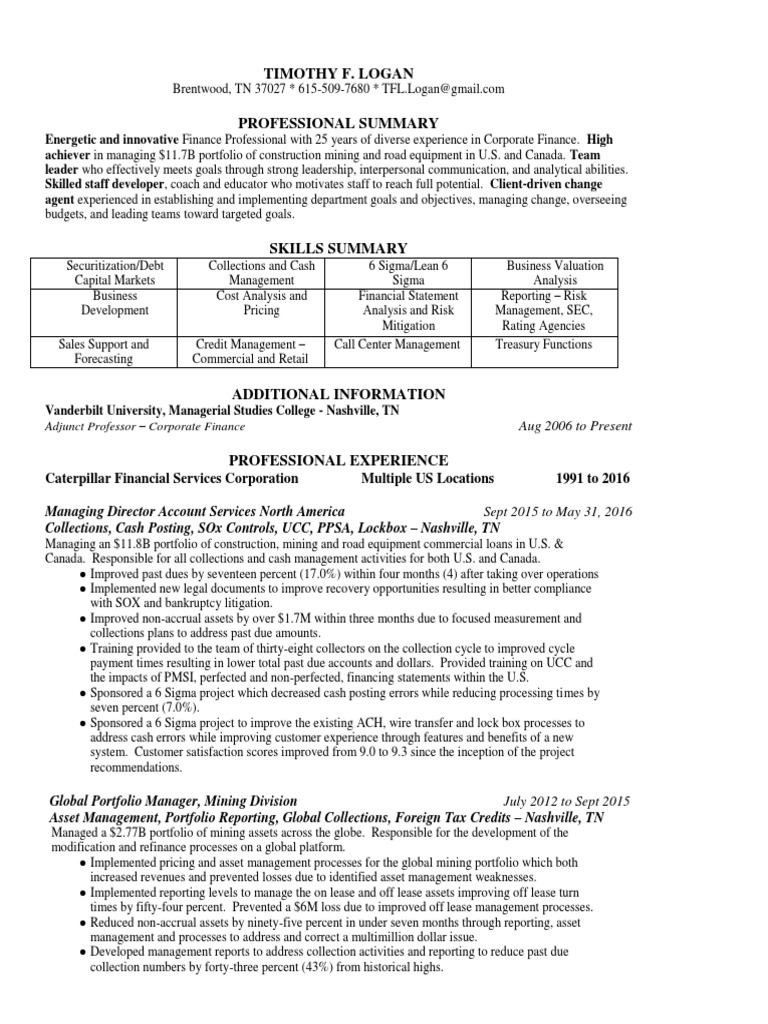 TIMOTHY F. LOGAN
Brentwood, TN 37027 * 615-509-7680 * TFL.Logan@gmail.com

PROFESSIONAL SUMMARY

Energetic and innovative Finance Professional with 25 years of diverse experience in Corporate Finance. High achiever in managing $11.7B portfolio of construction mining and road equipment in U.S. and Canada. Team leader who effectively meets goals through strong leadership, interpersonal communication, and analytical abilities. Skilled staff developer, coach and educator who motivates staff to reach full potential. Client-driven change agent experienced in establishing and implementing department goals and objectives, managing change, overseeing budgets, and leading teams toward targeted goals.

SKILLS SUMMARY

| Securitization/Debt Capital Markets | Collections and Cash Management | 6 Sigma/Lean 6 Sigma | Business Valuation Analysis |
|---|---|---|---|
| Business Development | Cost Analysis and Pricing | Financial Statement Analysis and Risk Mitigation | Reporting – Risk Management, SEC, Rating Agencies |
| Sales Support and Forecasting | Credit Management – Commercial and Retail | Call Center Management | Treasury Functions |

ADDITIONAL INFORMATION

Vanderbilt University, Managerial Studies College - Nashville, TN
Adjunct Professor – Corporate Finance Aug 2006 to Present

PROFESSIONAL EXPERIENCE

Caterpillar Financial Services Corporation Multiple US Locations 1991 to 2016

Managing Director Account Services North America Sept 2015 to May 31, 2016
Collections, Cash Posting, SOx Controls, UCC, PPSA, Lockbox – Nashville, TN
Managing an $11.8B portfolio of construction, mining and road equipment commercial loans in U.S. & Canada. Responsible for all collections and cash management activities for both U.S. and Canada.
● Improved past dues by seventeen percent (17.0%) within four months (4) after taking over operations
● Implemented new legal documents to improve recovery opportunities resulting in better compliance with SOX and bankruptcy litigation.
● Improved non-accrual assets by over $1.7M within three months due to focused measurement and collections plans to address past due amounts.
● Training provided to the team of thirty-eight collectors on the collection cycle to improved cycle payment times resulting in lower total past due accounts and dollars. Provided training on UCC and the impacts of PMSI, perfected and non-perfected, financing statements within the U.S.
● Sponsored a 6 Sigma project which decreased cash posting errors while reducing processing times by seven percent (7.0%).
● Sponsored a 6 Sigma project to improve the existing ACH, wire transfer and lock box processes to address cash errors while improving customer experience through features and benefits of a new system. Customer satisfaction scores improved from 9.0 to 9.3 since the inception of the project recommendations.

Global Portfolio Manager, Mining Division July 2012 to Sept 2015
Asset Management, Portfolio Reporting, Global Collections, Foreign Tax Credits – Nashville, TN
Managed a $2.77B portfolio of mining assets across the globe. Responsible for the development of the modification and refinance processes on a global platform.
● Implemented pricing and asset management processes for the global mining portfolio which both increased revenues and prevented losses due to identified asset management weaknesses.
● Implemented reporting levels to manage the on lease and off lease assets improving off lease turn times by fifty-four percent. Prevented a $6M loss due to improved off lease management processes.
● Reduced non-accrual assets by ninety-five percent in under seven months through reporting, asset management and processes to address and correct a multimillion dollar issue.
● Developed management reports to address collection activities and reporting to reduce past due collection numbers by forty-three percent (43%) from historical highs.